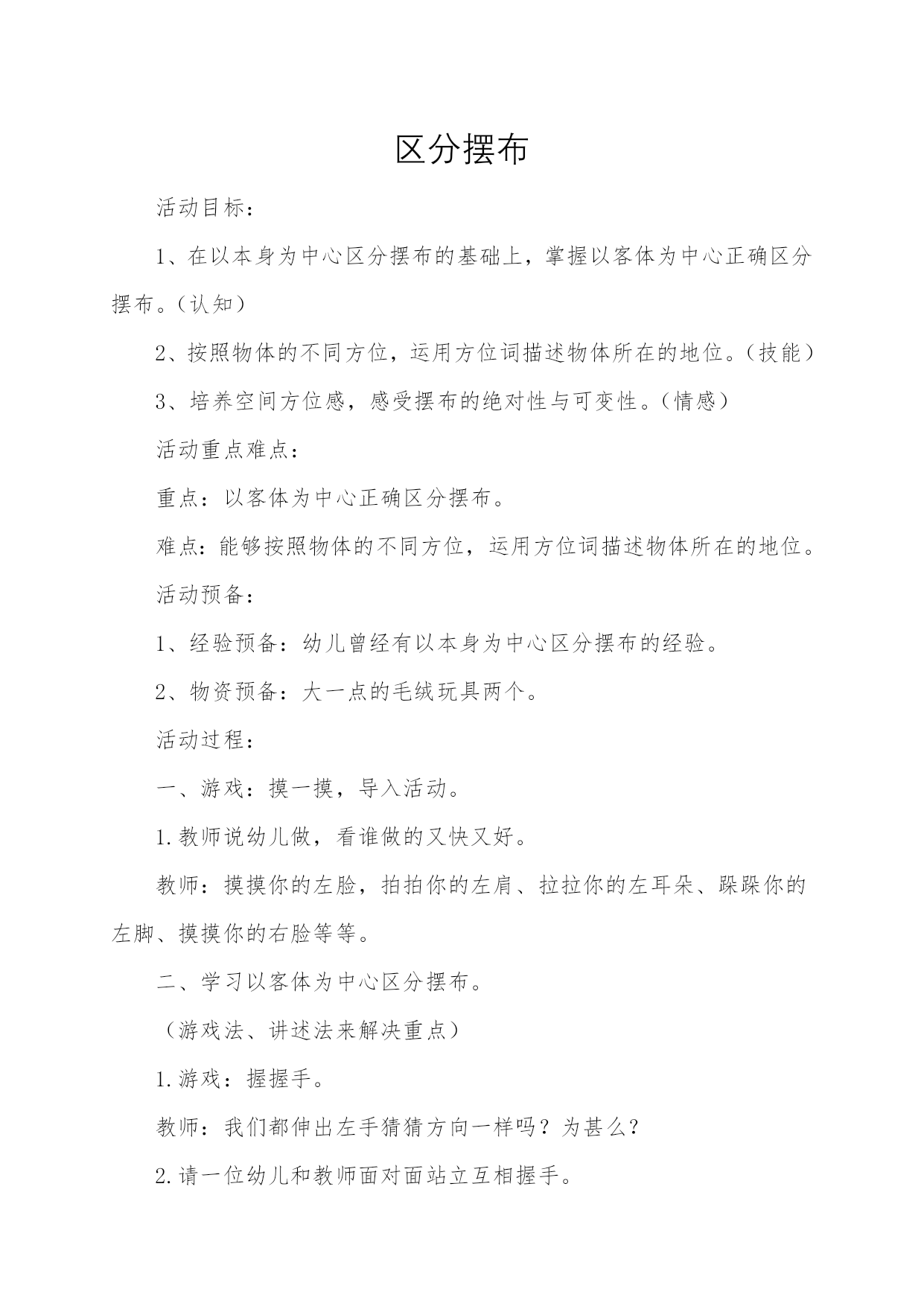 区分摆布

活动目标：

1、在以本身为中心区分摆布的基础上，掌握以客体为中心正确区分摆布。（认知）

2、按照物体的不同方位，运用方位词描述物体所在的地位。（技能）

3、培养空间方位感，感受摆布的绝对性与可变性。（情感）

活动重点难点：

重点：以客体为中心正确区分摆布。

难点：能够按照物体的不同方位，运用方位词描述物体所在的地位。

活动预备：

1、经验预备：幼儿曾经有以本身为中心区分摆布的经验。

2、物资预备：大一点的毛绒玩具两个。

活动过程：

一、游戏：摸一摸，导入活动。

1.教师说幼儿做，看谁做的又快又好。

教师：摸摸你的左脸，拍拍你的左肩、拉拉你的左耳朵、跺跺你的左脚、摸摸你的右脸等等。

二、学习以客体为中心区分摆布。

（游戏法、讲述法来解决重点）

1.游戏：握握手。

教师：我们都伸出左手猜猜方向一样吗？为甚么？

2.请一位幼儿和教师面对面站立互相握手。